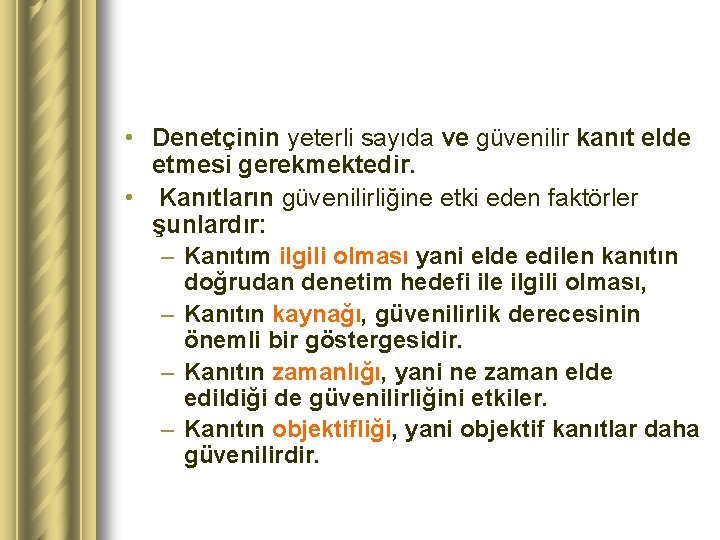 • Denetçinin yeterli sayıda ve güvenilir kanıt elde etmesi gerekmektedir.
• Kanıtların güvenilirliğine etki eden faktörler şunlardır:
– Kanıtım ilgili olması yani elde edilen kanıtın doğrudan denetim hedefi ile ilgili olması,
– Kanıtın kaynağı, güvenilirlik derecesinin önemli bir göstergesidir.
– Kanıtın zamanlığı, yani ne zaman elde edildiği de güvenilirliğini etkiler.
– Kanıtın objektifliği, yani objektif kanıtlar daha güvenilirdir.